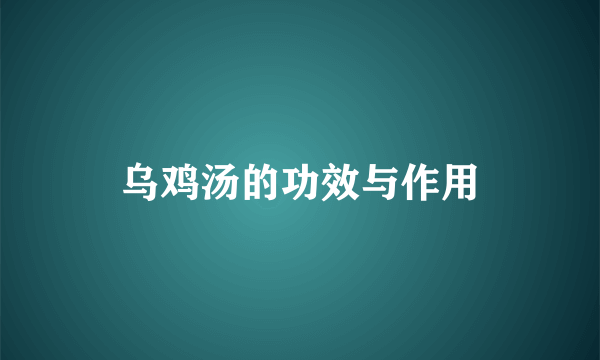 乌鸡汤的功效与作用